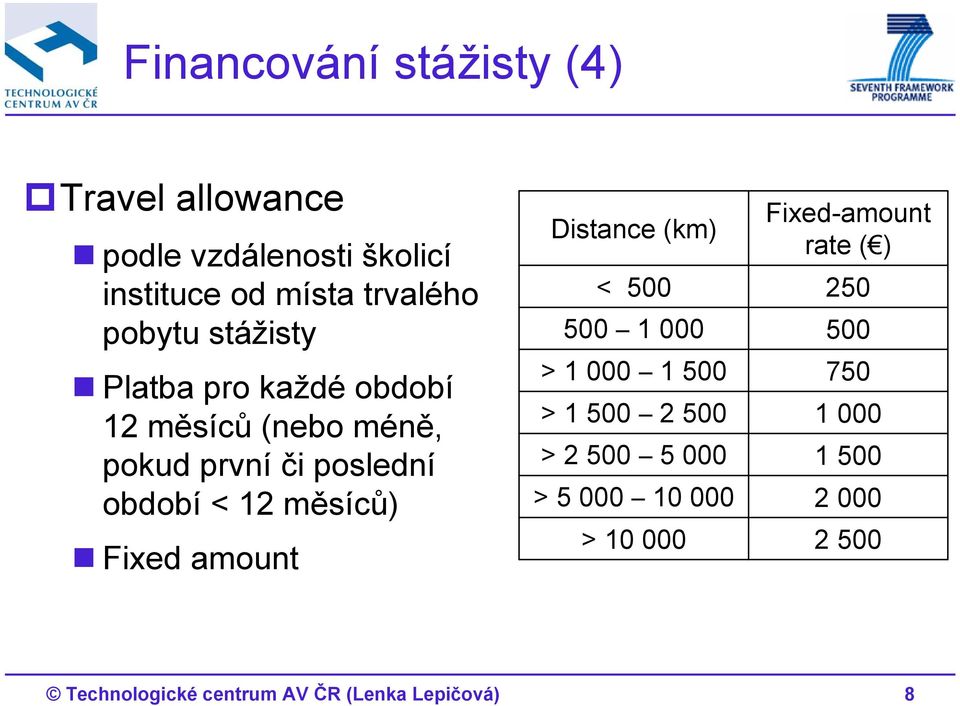 TECHNOLOGICKÉ CENTRUM AV ČR

Financování stážisty (4)

SEVENTH FRAMEWORK PROGRAMME

Travel allowance

podle vzdálenosti školicí instituce od místa trvalého pobytu stážisty

Platba pro každé období 12 měsíců (nebo méně, pokud první či poslední období < 12 měsíců)

Fixed amount

| Distance (km) | Fixed-amount rate (€) |
|---|---|
| < 500 | 250 |
| 500 – 1 000 | 500 |
| > 1 000 – 1 500 | 750 |
| > 1 500 – 2 500 | 1 000 |
| > 2 500 – 5 000 | 1 500 |
| > 5 000 – 10 000 | 2 000 |
| > 10 000 | 2 500 |

© Technologické centrum AV ČR (Lenka Lepičová) 8